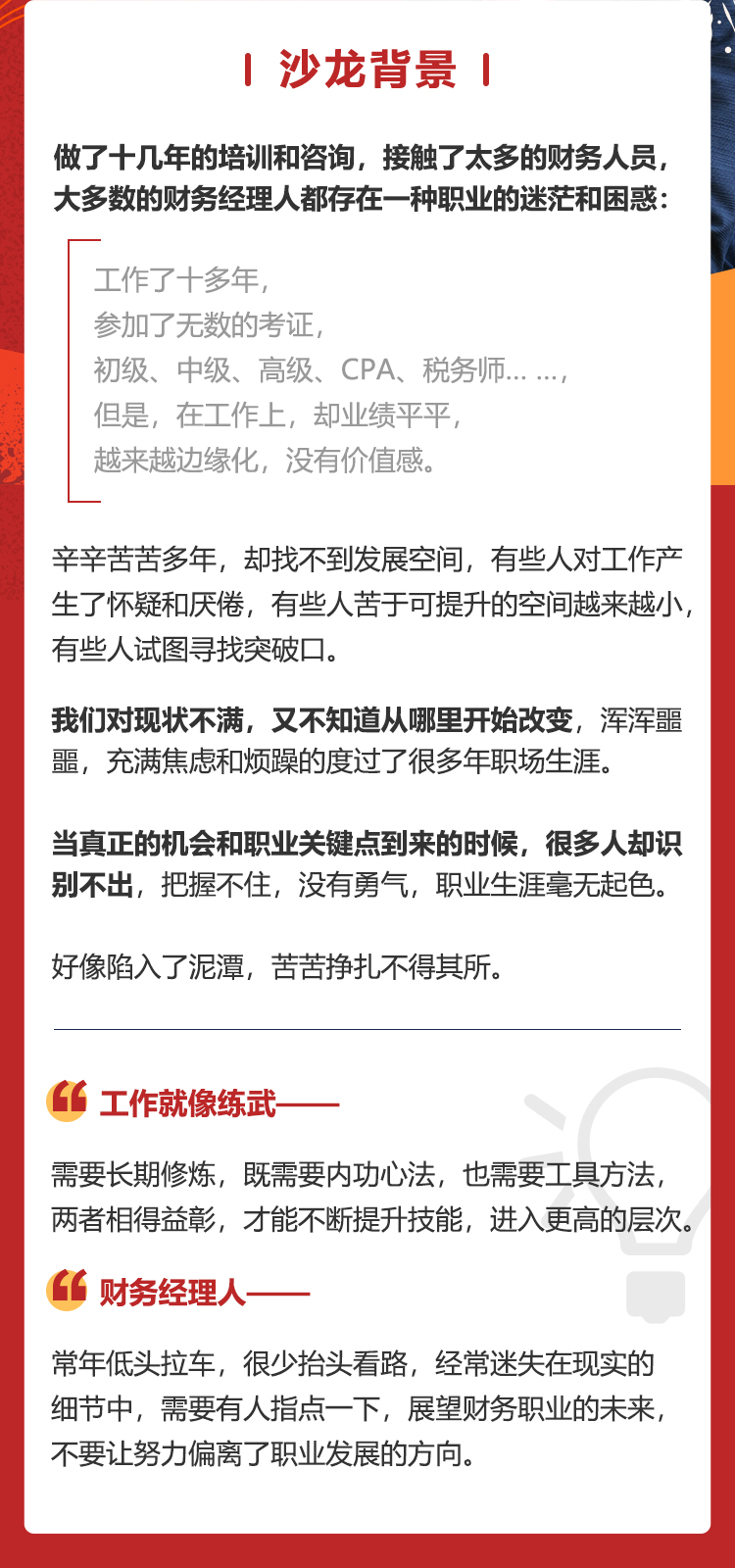 沙龙背景

做了十几年的培训和咨询，接触了太多的财务人员，大多数的财务经理人都存在一种职业的迷茫和困惑：

工作了十多年，
参加了无数的考证，
初级、中级、高级、CPA、税务师... ...，
但是，在工作上，却业绩平平，
越来越边缘化，没有价值感。

辛辛苦苦多年，却找不到发展空间，有些人对工作产生了怀疑和厌倦，有些人苦于可提升的空间越来越小，有些人试图寻找突破口。

我们对现状不满，又不知道从哪里开始改变，浑浑噩噩，充满焦虑和烦躁的度过了很多年职场生涯。

当真正的机会和职业关键点到来的时候，很多人却识别不出，把握不住，没有勇气，职业生涯毫无起色。

好像陷入了泥潭，苦苦挣扎不得其所。

工作就像练武——

需要长期修炼，既需要内功心法，也需要工具方法，两者相得益彰，才能不断提升技能，进入更高的层次。

财务经理人——

常年低头拉车，很少抬头看路，经常迷失在现实的细节中，需要有人指点一下，展望财务职业的未来，不要让努力偏离了职业发展的方向。